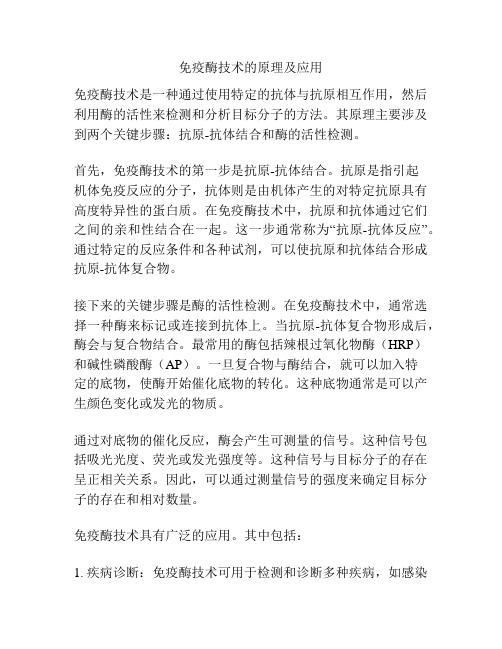 免疫酶技术的原理及应用

免疫酶技术是一种通过使用特定的抗体与抗原相互作用，然后利用酶的活性来检测和分析目标分子的方法。其原理主要涉及到两个关键步骤：抗原-抗体结合和酶的活性检测。

首先，免疫酶技术的第一步是抗原-抗体结合。抗原是指引起机体免疫反应的分子，抗体则是由机体产生的对特定抗原具有高度特异性的蛋白质。在免疫酶技术中，抗原和抗体通过它们之间的亲和性结合在一起。这一步通常称为“抗原-抗体反应”。通过特定的反应条件和各种试剂，可以使抗原和抗体结合形成抗原-抗体复合物。

接下来的关键步骤是酶的活性检测。在免疫酶技术中，通常选择一种酶来标记或连接到抗体上。当抗原-抗体复合物形成后，酶会与复合物结合。最常用的酶包括辣根过氧化物酶（HRP）和碱性磷酸酶（AP）。一旦复合物与酶结合，就可以加入特定的底物，使酶开始催化底物的转化。这种底物通常是可以产生颜色变化或发光的物质。

通过对底物的催化反应，酶会产生可测量的信号。这种信号包括吸光光度、荧光或发光强度等。这种信号与目标分子的存在呈正相关关系。因此，可以通过测量信号的强度来确定目标分子的存在和相对数量。

免疫酶技术具有广泛的应用。其中包括：

1. 疾病诊断：免疫酶技术可用于检测和诊断多种疾病，如感染